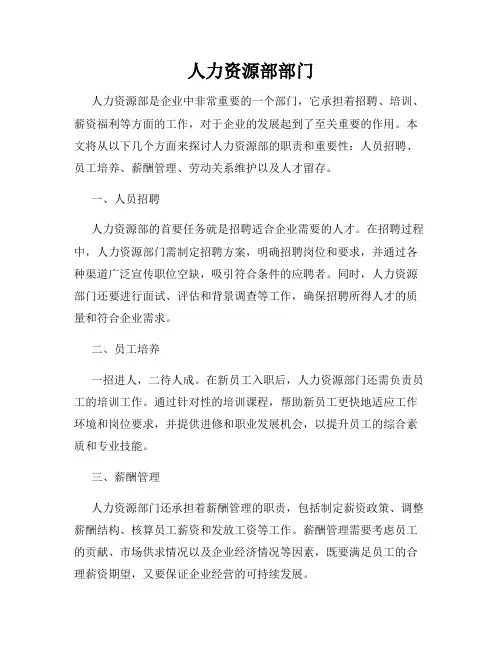 人力资源部部门

人力资源部是企业中非常重要的一个部门，它承担着招聘、培训、薪资福利等方面的工作，对于企业的发展起到了至关重要的作用。本文将从以下几个方面来探讨人力资源部的职责和重要性：人员招聘、员工培养、薪酬管理、劳动关系维护以及人才留存。

一、人员招聘

人力资源部的首要任务就是招聘适合企业需要的人才。在招聘过程中，人力资源部门需制定招聘方案，明确招聘岗位和要求，并通过各种渠道广泛宣传职位空缺，吸引符合条件的应聘者。同时，人力资源部门还要进行面试、评估和背景调查等工作，确保招聘所得人才的质量和符合企业需求。

二、员工培养

一招进人，二待人成。在新员工入职后，人力资源部门还需负责员工的培训工作。通过针对性的培训课程，帮助新员工更快地适应工作环境和岗位要求，并提供进修和职业发展机会，以提升员工的综合素质和专业技能。

三、薪酬管理

人力资源部门还承担着薪酬管理的职责，包括制定薪资政策、调整薪酬结构、核算员工薪资和发放工资等工作。薪酬管理需要考虑员工的贡献、市场供求情况以及企业经济情况等因素，既要满足员工的合理薪资期望，又要保证企业经营的可持续发展。